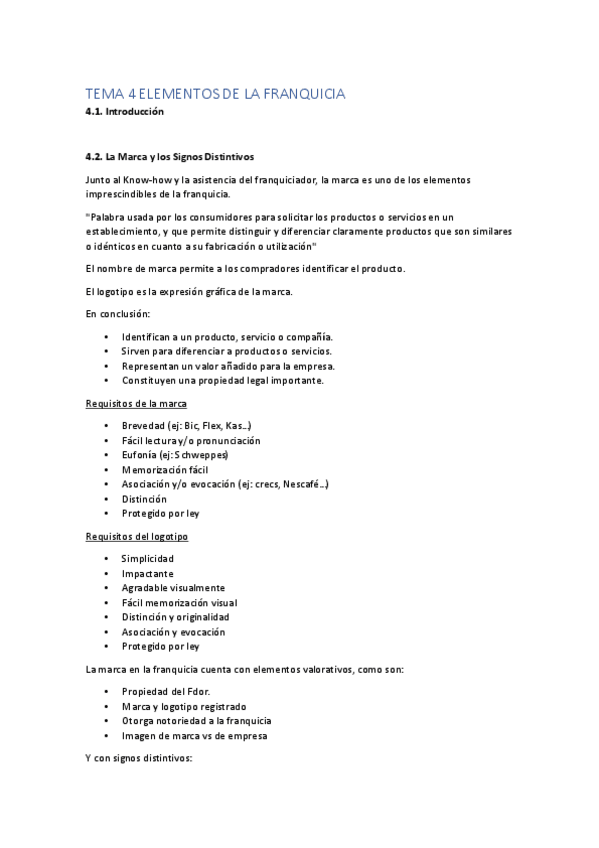 TEMA 4 ELEMENTOS DE LA FRANQUICIA

4.1. Introducción

4.2. La Marca y los Signos Distintivos

Junto al Know-how y la asistencia del franquiciador, la marca es uno de los elementos imprescindibles de la franquicia.

"Palabra usada por los consumidores para solicitar los productos o servicios en un establecimiento, y que permite distinguir y diferenciar claramente productos que son similares o idénticos en cuanto a su fabricación o utilización"

El nombre de marca permite a los compradores identificar el producto.

El logotipo es la expresión gráfica de la marca.

En conclusión:

• Identifican a un producto, servicio o compañía.
• Sirven para diferenciar a productos o servicios.
• Representan un valor añadido para la empresa.
• Constituyen una propiedad legal importante.

Requisitos de la marca

• Brevedad (ej: Bic, Flex, Kas...)
• Fácil lectura y/o pronunciación
• Eufonía (ej: Schweppes)
• Memorización fácil
• Asociación y/o evocación (ej: crecs, Nescafé...)
• Distinción
• Protegido por ley

Requisitos del logotipo

• Simplicidad
• Impactante
• Agradable visualmente
• Fácil memorización visual
• Distinción y originalidad
• Asociación y evocación
• Protegido por ley

La marca en la franquicia cuenta con elementos valorativos, como son:

• Propiedad del Fdor.
• Marca y logotipo registrado
• Otorga notoriedad a la franquicia
• Imagen de marca vs de empresa

Y con signos distintivos: